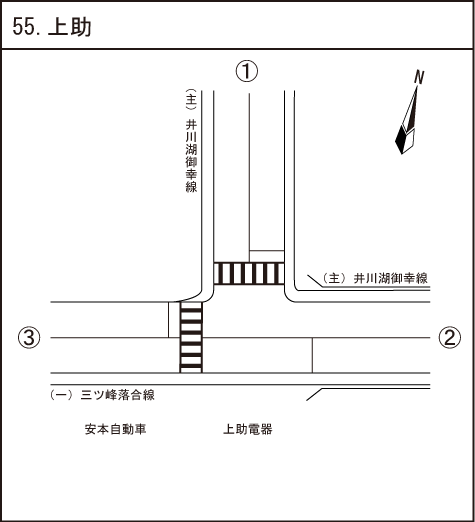 55. 上助

①

N

（主）井川湖御幸線

（主）井川湖御幸線

③

②

（一）三ツ峰落合線

安本自動車

上助電器